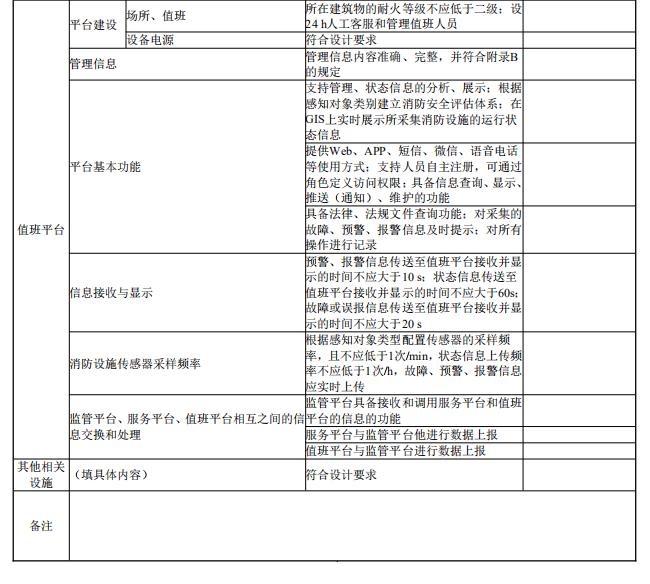 | | | | | |
|---|---|---|---|---|
| 值班平台 | 平台建设 | 场所、值班 | 所在建筑物的耐火等级不应低于二级；设24 h人工客服和管理值班人员 | |
| | | 设备电源 | 符合设计要求 | |
| | 管理信息 | | 管理信息内容准确、完整，并符合附录B的规定 | |
| | 平台基本功能 | | 支持管理、状态信息的分析、展示；根据感知对象类别建立消防安全评估体系；在GIS上实时展示所采集消防设施的运行状态信息 | |
| | | | 提供Web、APP、短信、微信、语音电话等使用方式；支持人员自主注册，可通过角色定义访问权限；具备信息查询、显示、推送（通知）、维护的功能 | |
| | | | 具备法律、法规文件查询功能；对采集的故障、预警、报警信息及时提示；对所有操作进行记录 | |
| | 信息接收与显示 | | 预警、报警信息传送至值班平台接收并显示的时间不应大于10 s；状态信息传送至值班平台接收并显示的时间不应大于60s；故障或误报信息传送至值班平台接收并显示的时间不应大于20 s | |
| | 消防设施传感器采样频率 | | 根据感知对象类型配置传感器的采样频率，且不应低于1次/min，状态信息上传频率不应低于1次/h，故障、预警、报警信息应实时上传 | |
| | 监管平台、服务平台、值班平台相互之间的信息交换和处理 | | 监管平台具备接收和调用服务平台和值班平台的信息的功能 | |
| | | | 服务平台与监管平台他进行数据上报 | |
| | | | 值班平台与监管平台进行数据上报 | |
| 其他相关设施 | （填具体内容） | | 符合设计要求 | |
| 备注 | | | | |